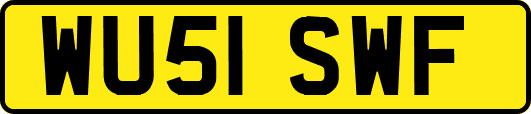 WU51 SWF